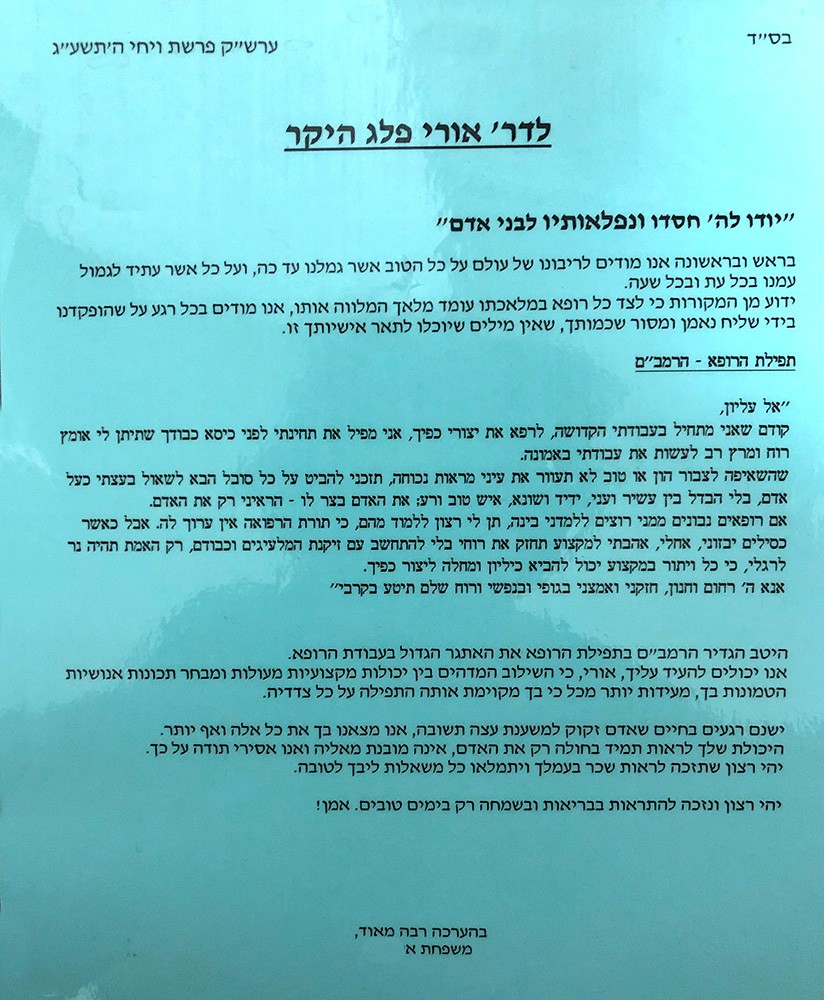 בס״ד

ערש״ק פרשת ויחי ה׳תשע״ג

לדר׳ אורי פלג היקר

״יודו לה׳ חסדו ונפלאותיו לבני אדם״

בראש ובראשונה אנו מודים לריבונו של עולם על כל הטוב אשר גמלנו עד כה, ועל כל אשר עתיד לגמול עמנו בכל עת ובכל שעה.
ידוע מן המקורות כי לצד כל רופא במלאכתו עומד מלאך המלווה אותו, אנו מודים בכל רגע על שהופקדנו בידי שליח נאמן ומסור שכמותך, שאין מילים שיוכלו לתאר אישיותך זו.

תפילת הרופא - הרמב״ם

״אל עליון,
קודם שאני מתחיל בעבודתי הקדושה, לרפא את יצורי כפיך, אני מפיל את תחינתי לפני כיסא כבודך שתיתן לי אומץ רוח ומרץ רב לעשות את עבודתי באמונה.
שהשאיפה לצבור הון או טוב לא תעוור את עיני מראות נכוחה, תזכני להביט על כל סובל הבא לשאול בעצתי כעל אדם, בלי הבדל בין עשיר ועני, ידיד ושונא, איש טוב ורע; את האדם בצר לו - הראיני רק את האדם.
אם רופאים נבונים ממני רוצים ללמדני בינה, תן לי רצון ללמוד מהם, כי תורת הרפואה אין ערוך לה. אבל כאשר כסילים יבזוני, אחלי, אהבתי למקצוע תחזק את רוחי בלי להתחשב עם זיקנת המלעיגים וכבודם, רק האמת תהיה נר לרגלי, כי כל ויתור במקצוע יכול להביא כיליון ומחלה ליצור כפיך.
אנא ה׳ רחום וחנון, חזקני ואמצני בגופי ובנפשי ורוח שלם תיטע בקרבי״

היטב הגדיר הרמב״ם בתפילת הרופא את האתגר הגדול בעבודת הרופא.
אנו יכולים להעיד עליך, אורי, כי השילוב המדהים בין יכולות מקצועיות מעולות ומבחר תכונות אנושיות הטמונות בך, מעידות יותר מכל כי בך מקוימת אותה התפילה על כל צדדיה.

ישנם רגעים בחיים שאדם זקוק למשענת עצה תשובה, אנו מצאנו בך את כל אלה ואף יותר.
היכולת שלך לראות תמיד בחולה רק את האדם, אינה מובנת מאליה ואנו אסירי תודה על כך.
יהי רצון שתזכה לראות שכר בעמלך ויתמלאו כל משאלות ליבך לטובה.

יהי רצון ונזכה להתראות בבריאות ובשמחה רק בימים טובים. אמן!

בהערכה רבה מאוד,
משפחת א